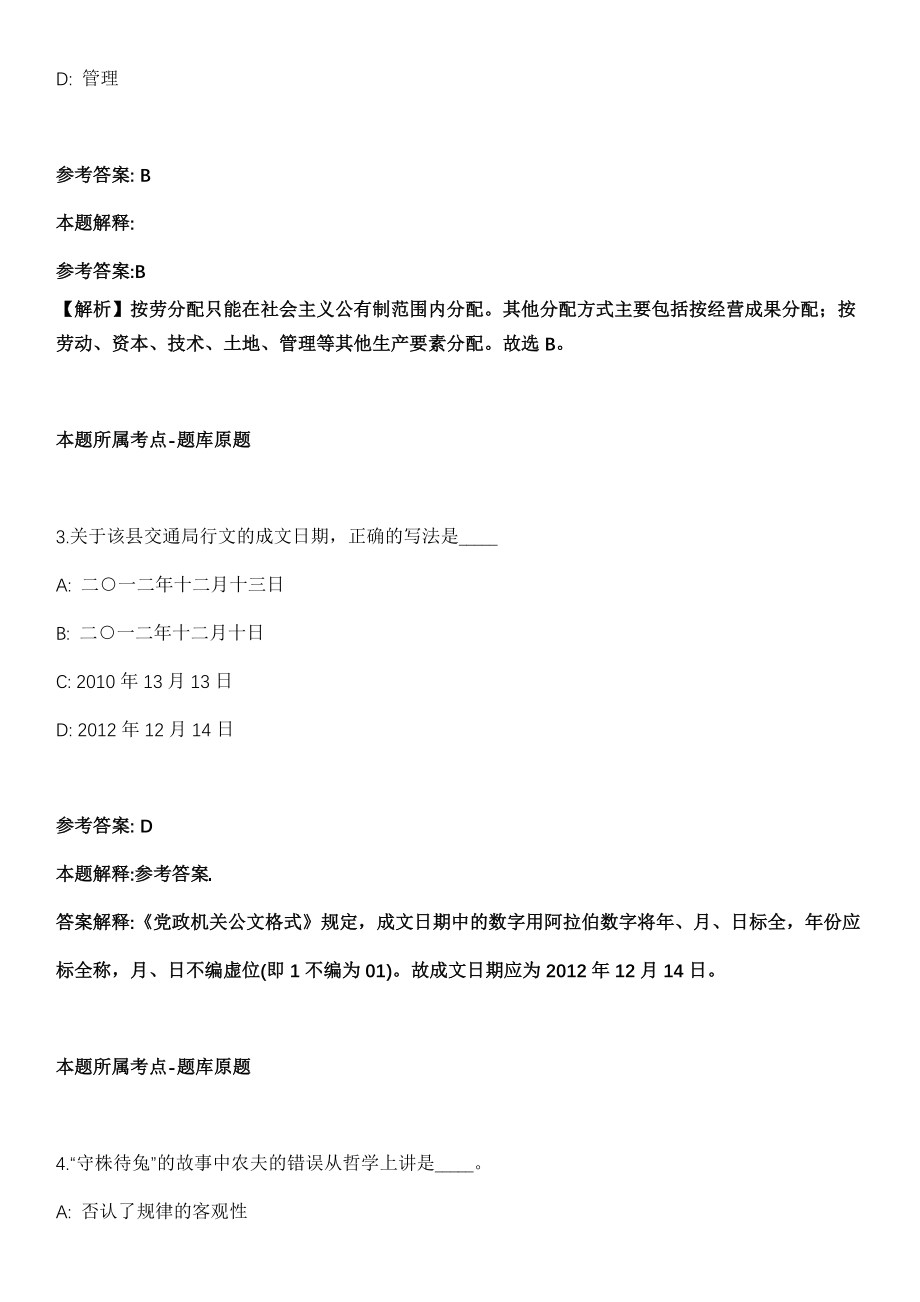 D: 管理

参考答案: B

本题解释:

参考答案:B
【解析】按劳分配只能在社会主义公有制范围内分配。其他分配方式主要包括按经营成果分配；按劳动、资本、技术、土地、管理等其他生产要素分配。故选 B。

本题所属考点-题库原题

3.关于该县交通局行文的成文日期，正确的写法是____

A: 二〇一二年十二月十三日

B: 二〇一二年十二月十日

C: 2010 年 13 月 13 日

D: 2012 年 12 月 14 日

参考答案: D

本题解释:参考答案.

答案解释:《党政机关公文格式》规定，成文日期中的数字用阿拉伯数字将年、月、日标全，年份应标全称，月、日不编虚位(即 1 不编为 01)。故成文日期应为 2012 年 12 月 14 日。

本题所属考点-题库原题

4.“守株待兔”的故事中农夫的错误从哲学上讲是____。

A: 否认了规律的客观性